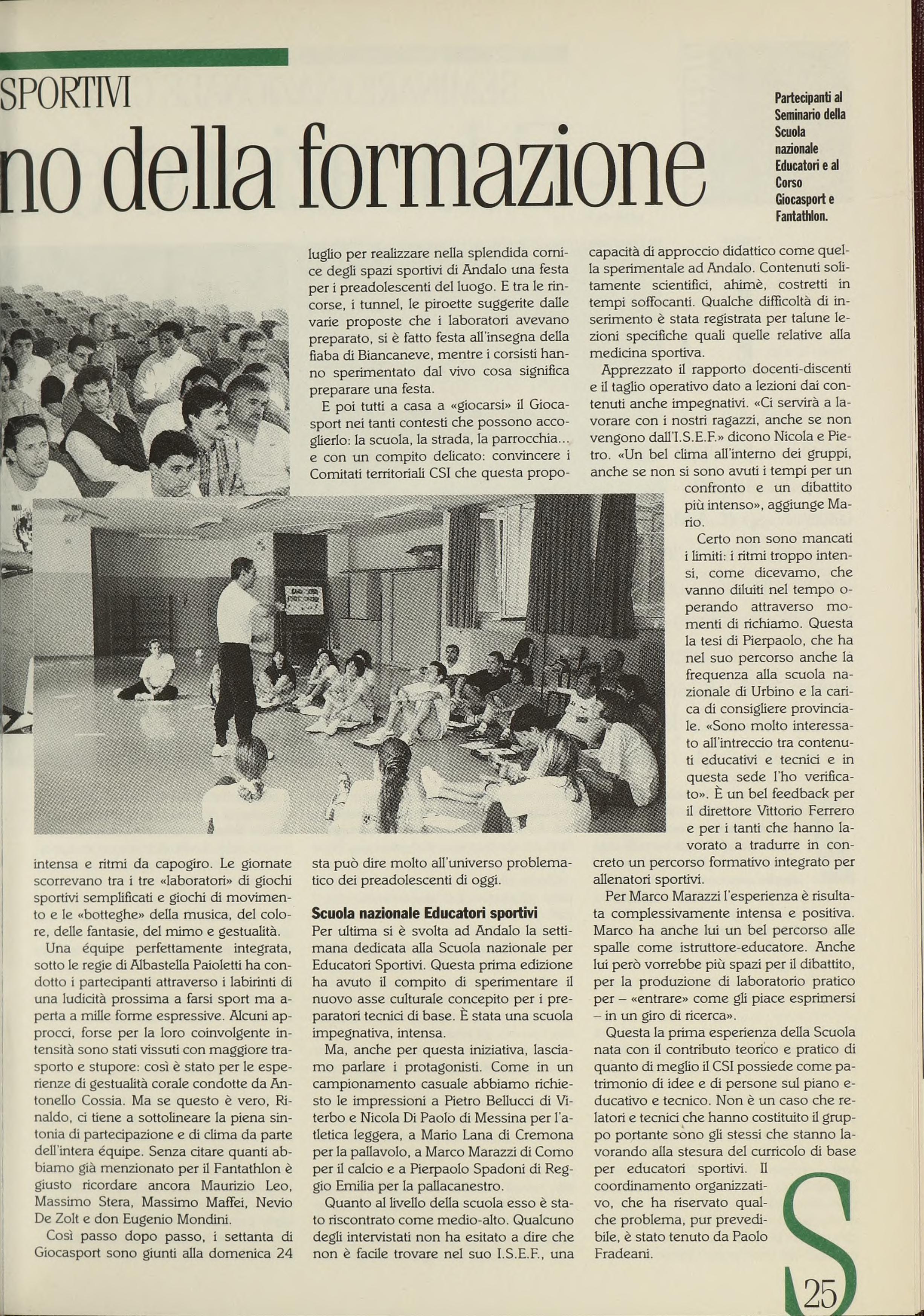 SPORTIVI

no della formazione

Partecipanti al Seminario della Scuola nazionale Educatori e al Corso Giocasport e Fantathlon.

intensa e ritmi da capogiro. Le giornate scorrevano tra i tre «laboratori» di giochi sportivi semplificati e giochi di movimento e le «botteghe» della musica, del colore, delle fantasie, del mimo e gestualità.

Una équipe perfettamente integrata, sotto le regie di Albastella Paioletti ha condotto i partecipanti attraverso i labirinti di una ludicità prossima a farsi sport ma aperta a mille forme espressive. Alcuni approcci, forse per la loro coinvolgente intensità sono stati vissuti con maggiore trasporto e stupore: così è stato per le esperienze di gestualità corale condotte da Antonello Cossia. Ma se questo è vero, Rinaldo, ci tiene a sottolineare la piena sintonia di partecipazione e di clima da parte dell'intera équipe. Senza citare quanti abbiamo già menzionato per il Fantathlon è giusto ricordare ancora Maurizio Leo, Massimo Stera, Massimo Maffei, Nevio De Zolt e don Eugenio Mondini.

Così passo dopo passo, i settanta di Giocasport sono giunti alla domenica 24 luglio per realizzare nella splendida cornice degli spazi sportivi di Andalo una festa per i preadolescenti del luogo. E tra le rincorse, i tunnel, le piroette suggerite dalle varie proposte che i laboratori avevano preparato, si è fatto festa all'insegna della fiaba di Biancaneve, mentre i corsisti hanno sperimentato dal vivo cosa significa preparare una festa.

E poi tutti a casa a «giocarsi» il Giocasport nei tanti contesti che possono accoglierlo: la scuola, la strada, la parrocchia... e con un compito delicato: convincere i Comitati territoriali CSI che questa proposta può dire molto all'universo problematico dei preadolescenti di oggi.

Scuola nazionale Educatori sportivi

Per ultima si è svolta ad Andalo la settimana dedicata alla Scuola nazionale per Educatori Sportivi. Questa prima edizione ha avuto il compito di sperimentare il nuovo asse culturale concepito per i preparatori tecnici di base. È stata una scuola impegnativa, intensa.

Ma, anche per questa iniziativa, lasciamo parlare i protagonisti. Come in un campionamento casuale abbiamo richiesto le impressioni a Pietro Bellucci di Viterbo e Nicola Di Paolo di Messina per l'atletica leggera, a Mario Lana di Cremona per la pallavolo, a Marco Marazzi di Como per il calcio e a Pierpaolo Spadoni di Reggio Emilia per la pallacanestro.

Quanto al livello della scuola esso è stato riscontrato come medio-alto. Qualcuno degli intervistati non ha esitato a dire che non è facile trovare nel suo I.S.E.F., una capacità di approccio didattico come quella sperimentale ad Andalo. Contenuti solitamente scientifici, ahimè, costretti in tempi soffocanti. Qualche difficoltà di inserimento è stata registrata per talune lezioni specifiche quali quelle relative alla medicina sportiva.

Apprezzato il rapporto docenti-discenti e il taglio operativo dato a lezioni dai contenuti anche impegnativi. «Ci servirà a lavorare con i nostri ragazzi, anche se non vengono dall'I.S.E.F.» dicono Nicola e Pietro. «Un bel clima all'interno dei gruppi, anche se non si sono avuti i tempi per un confronto e un dibattito più intenso», aggiunge Mario.

Certo non sono mancati i limiti: i ritmi troppo intensi, come dicevamo, che vanno diluiti nel tempo operando attraverso momenti di richiamo. Questa la tesi di Pierpaolo, che ha nel suo percorso anche la frequenza alla scuola nazionale di Urbino e la carica di consigliere provinciale. «Sono molto interessato all'intreccio tra contenuti educativi e tecnici e in questa sede l'ho verificato». È un bel feedback per il direttore Vittorio Ferrero e per i tanti che hanno lavorato a tradurre in concreto un percorso formativo integrato per allenatori sportivi.

Per Marco Marazzi l'esperienza è risultata complessivamente intensa e positiva. Marco ha anche lui un bel percorso alle spalle come istruttore-educatore. Anche lui però vorrebbe più spazi per il dibattito, per la produzione di laboratorio pratico per – «entrare» come gli piace esprimersi – in un giro di ricerca».

Questa la prima esperienza della Scuola nata con il contributo teorico e pratico di quanto di meglio il CSI possiede come patrimonio di idee e di persone sul piano educativo e tecnico. Non è un caso che relatori e tecnici che hanno costituito il gruppo portante sono gli stessi che stanno lavorando alla stesura del curricolo di base per educatori sportivi. Il coordinamento organizzativo, che ha riservato qualche problema, pur prevedibile, è stato tenuto da Paolo Fradeani.

S 25